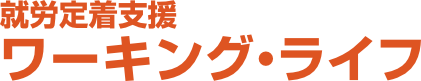 就労定着支援
ワーキング・ライフ